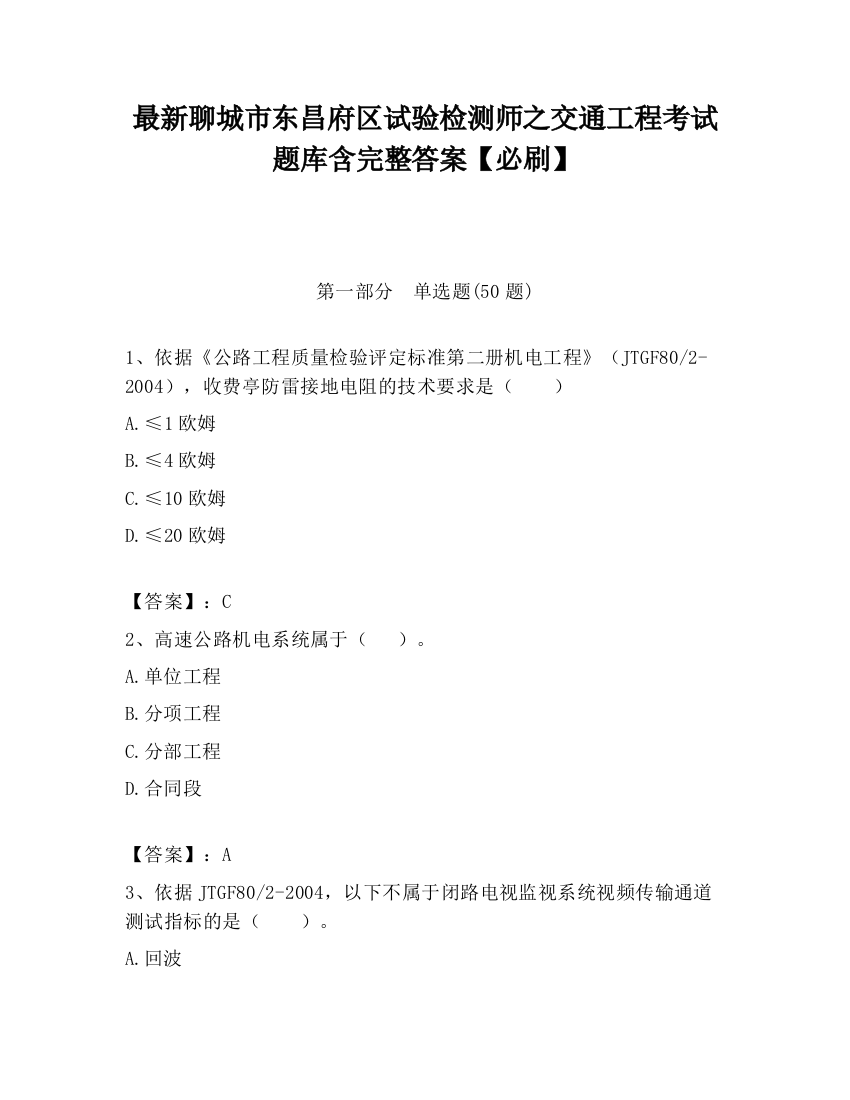 最新聊城市东昌府区试验检测师之交通工程考试题库含完整答案【必刷】

第一部分　单选题(50 题)

1、依据《公路工程质量检验评定标准第二册机电工程》（JTGF80/2-2004），收费亭防雷接地电阻的技术要求是（　　）

A.≤1 欧姆

B.≤4 欧姆

C.≤10 欧姆

D.≤20 欧姆

【答案】：C

2、高速公路机电系统属于（　　）。

A.单位工程

B.分项工程

C.分部工程

D.合同段

【答案】：A

3、依据 JTGF80/2-2004，以下不属于闭路电视监视系统视频传输通道测试指标的是（　　）。

A.回波